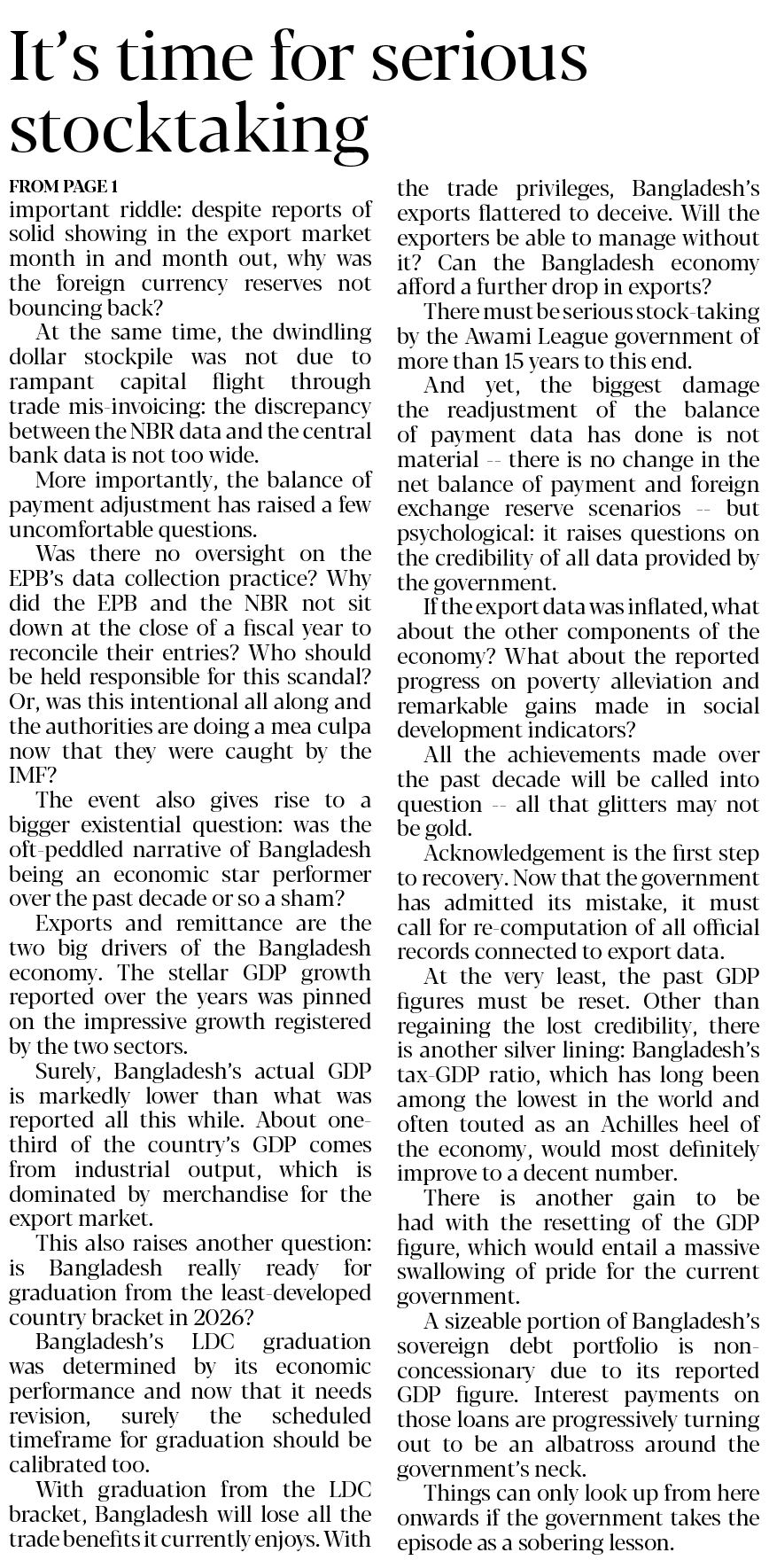 It's time for serious stocktaking

FROM PAGE 1

important riddle: despite reports of solid showing in the export market month in and month out, why was the foreign currency reserves not bouncing back?

At the same time, the dwindling dollar stockpile was not due to rampant capital flight through trade mis-invoicing: the discrepancy between the NBR data and the central bank data is not too wide.

More importantly, the balance of payment adjustment has raised a few uncomfortable questions.

Was there no oversight on the EPB's data collection practice? Why did the EPB and the NBR not sit down at the close of a fiscal year to reconcile their entries? Who should be held responsible for this scandal? Or, was this intentional all along and the authorities are doing a mea culpa now that they were caught by the IMF?

The event also gives rise to a bigger existential question: was the oft-peddled narrative of Bangladesh being an economic star performer over the past decade or so a sham?

Exports and remittance are the two big drivers of the Bangladesh economy. The stellar GDP growth reported over the years was pinned on the impressive growth registered by the two sectors.

Surely, Bangladesh's actual GDP is markedly lower than what was reported all this while. About one-third of the country's GDP comes from industrial output, which is dominated by merchandise for the export market.

This also raises another question: is Bangladesh really ready for graduation from the least-developed country bracket in 2026?

Bangladesh's LDC graduation was determined by its economic performance and now that it needs revision, surely the scheduled timeframe for graduation should be calibrated too.

With graduation from the LDC bracket, Bangladesh will lose all the trade benefits it currently enjoys. With the trade privileges, Bangladesh's exports flattered to deceive. Will the exporters be able to manage without it? Can the Bangladesh economy afford a further drop in exports?

There must be serious stock-taking by the Awami League government of more than 15 years to this end.

And yet, the biggest damage the readjustment of the balance of payment data has done is not material -- there is no change in the net balance of payment and foreign exchange reserve scenarios -- but psychological: it raises questions on the credibility of all data provided by the government.

If the export data was inflated, what about the other components of the economy? What about the reported progress on poverty alleviation and remarkable gains made in social development indicators?

All the achievements made over the past decade will be called into question -- all that glitters may not be gold.

Acknowledgement is the first step to recovery. Now that the government has admitted its mistake, it must call for re-computation of all official records connected to export data.

At the very least, the past GDP figures must be reset. Other than regaining the lost credibility, there is another silver lining: Bangladesh's tax-GDP ratio, which has long been among the lowest in the world and often touted as an Achilles heel of the economy, would most definitely improve to a decent number.

There is another gain to be had with the resetting of the GDP figure, which would entail a massive swallowing of pride for the current government.

A sizeable portion of Bangladesh's sovereign debt portfolio is non-concessionary due to its reported GDP figure. Interest payments on those loans are progressively turning out to be an albatross around the government's neck.

Things can only look up from here onwards if the government takes the episode as a sobering lesson.